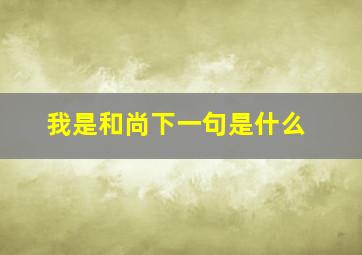 我是和尚下一句是什么